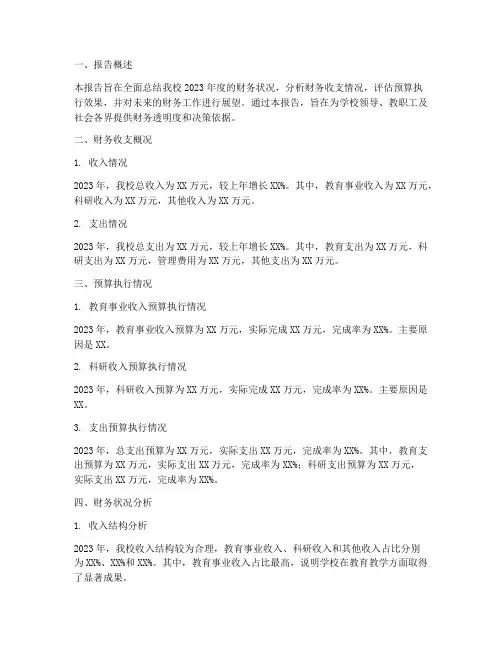 一、报告概述

本报告旨在全面总结我校 2023 年度的财务状况，分析财务收支情况，评估预算执行效果，并对未来的财务工作进行展望。通过本报告，旨在为学校领导、教职工及社会各界提供财务透明度和决策依据。

二、财务收支概况

1. 收入情况

2023 年，我校总收入为 XX 万元，较上年增长 XX%。其中，教育事业收入为 XX 万元，科研收入为 XX 万元，其他收入为 XX 万元。

2. 支出情况

2023 年，我校总支出为 XX 万元，较上年增长 XX%。其中，教育支出为 XX 万元，科研支出为 XX 万元，管理费用为 XX 万元，其他支出为 XX 万元。

三、预算执行情况

1. 教育事业收入预算执行情况

2023 年，教育事业收入预算为 XX 万元，实际完成 XX 万元，完成率为 XX%。主要原因是 XX。

2. 科研收入预算执行情况

2023 年，科研收入预算为 XX 万元，实际完成 XX 万元，完成率为 XX%。主要原因是 XX。

3. 支出预算执行情况

2023 年，总支出预算为 XX 万元，实际支出 XX 万元，完成率为 XX%。其中，教育支出预算为 XX 万元，实际支出 XX 万元，完成率为 XX%；科研支出预算为 XX 万元，实际支出 XX 万元，完成率为 XX%。

四、财务状况分析

1. 收入结构分析

2023 年，我校收入结构较为合理，教育事业收入、科研收入和其他收入占比分别为 XX%、XX%和 XX%。其中，教育事业收入占比最高，说明学校在教育教学方面取得了显著成果。